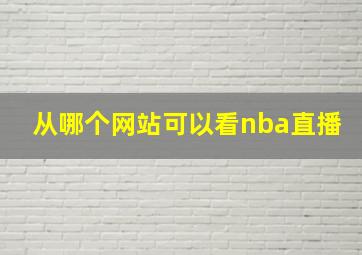 从哪个网站可以看nba直播